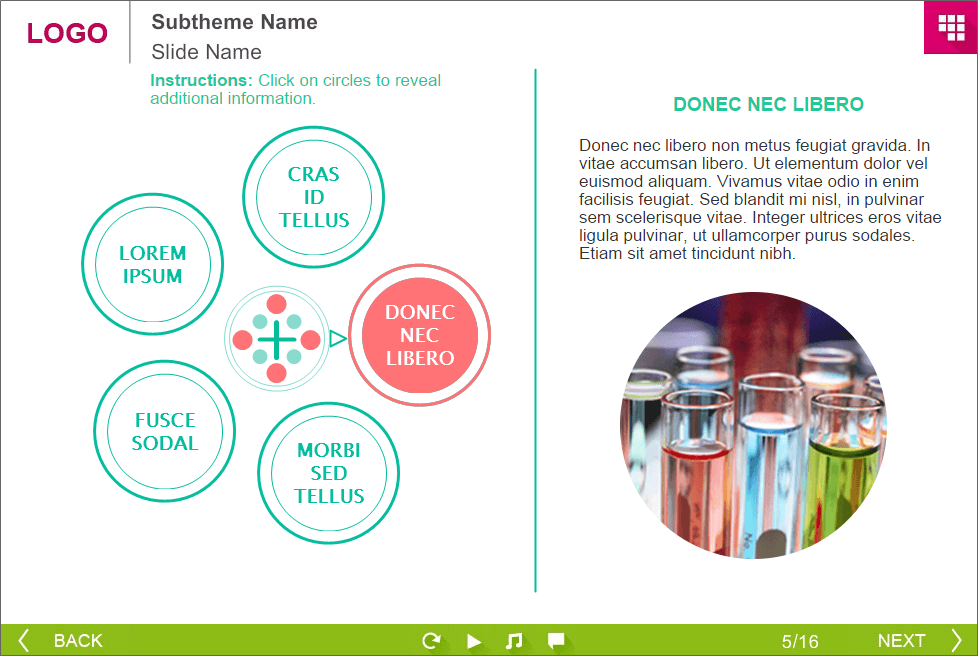 LOGO

Subtheme Name

Slide Name

Instructions: Click on circles to reveal additional information.

CRAS ID TELLUS

LOREM IPSUM

DONEC NEC LIBERO

FUSCE SODAL

MORBI SED TELLUS

DONEC NEC LIBERO

Donec nec libero non metus feugiat gravida. In vitae accumsan libero. Ut elementum dolor vel euismod aliquam. Vivamus vitae odio in enim facilisis feugiat. Sed blandit mi nisl, in pulvinar sem scelerisque vitae. Integer ultrices eros vitae ligula pulvinar, ut ullamcorper purus sodales. Etiam sit amet tincidunt nibh.

BACK

5/16

NEXT